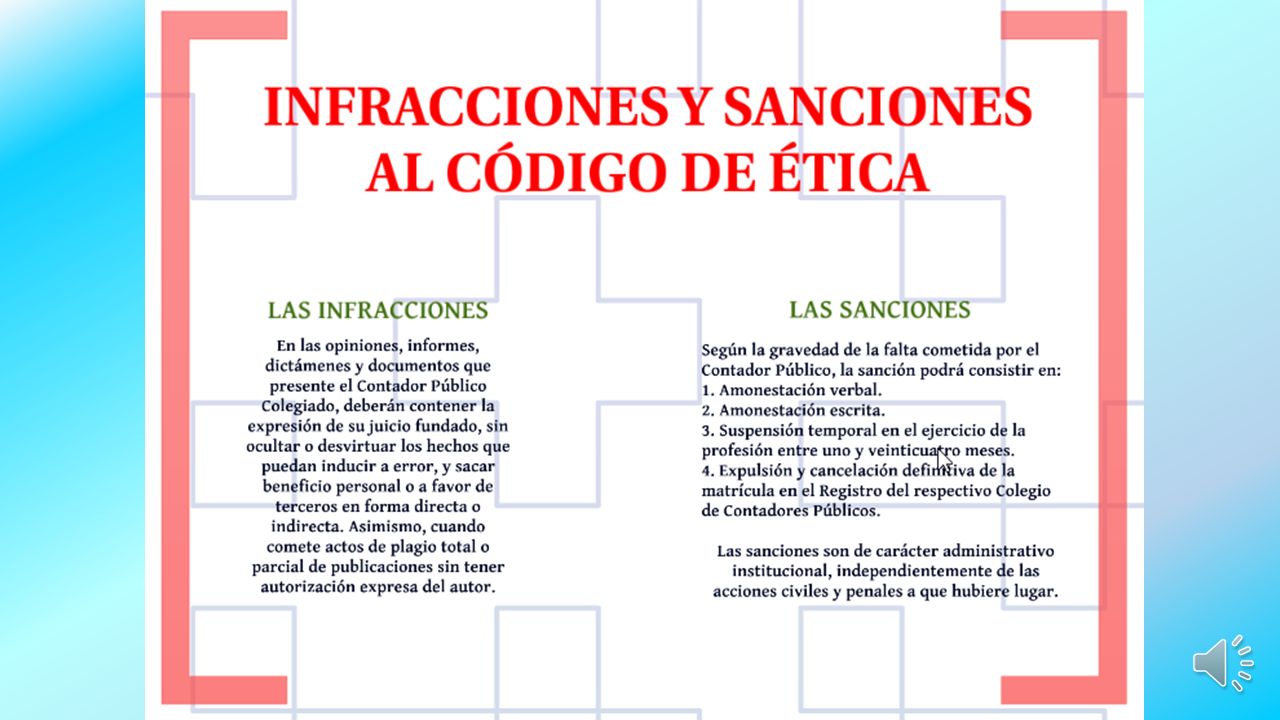 INFRACCIONES Y SANCIONES AL CÓDIGO DE ÉTICA

LAS INFRACCIONES

En las opiniones, informes, dictámenes y documentos que presente el Contador Público Colegiado, deberán contener la expresión de su juicio fundado, sin ocultar o desvirtuar los hechos que puedan inducir a error, y sacar beneficio personal o a favor de terceros en forma directa o indirecta. Asimismo, cuando comete actos de plagio total o parcial de publicaciones sin tener autorización expresa del autor.

LAS SANCIONES

Según la gravedad de la falta cometida por el Contador Público, la sanción podrá consistir en:
1. Amonestación verbal.
2. Amonestación escrita.
3. Suspensión temporal en el ejercicio de la profesión entre uno y veinticuatro meses.
4. Expulsión y cancelación definitiva de la matrícula en el Registro del respectivo Colegio de Contadores Públicos.

Las sanciones son de carácter administrativo institucional, independientemente de las acciones civiles y penales a que hubiere lugar.